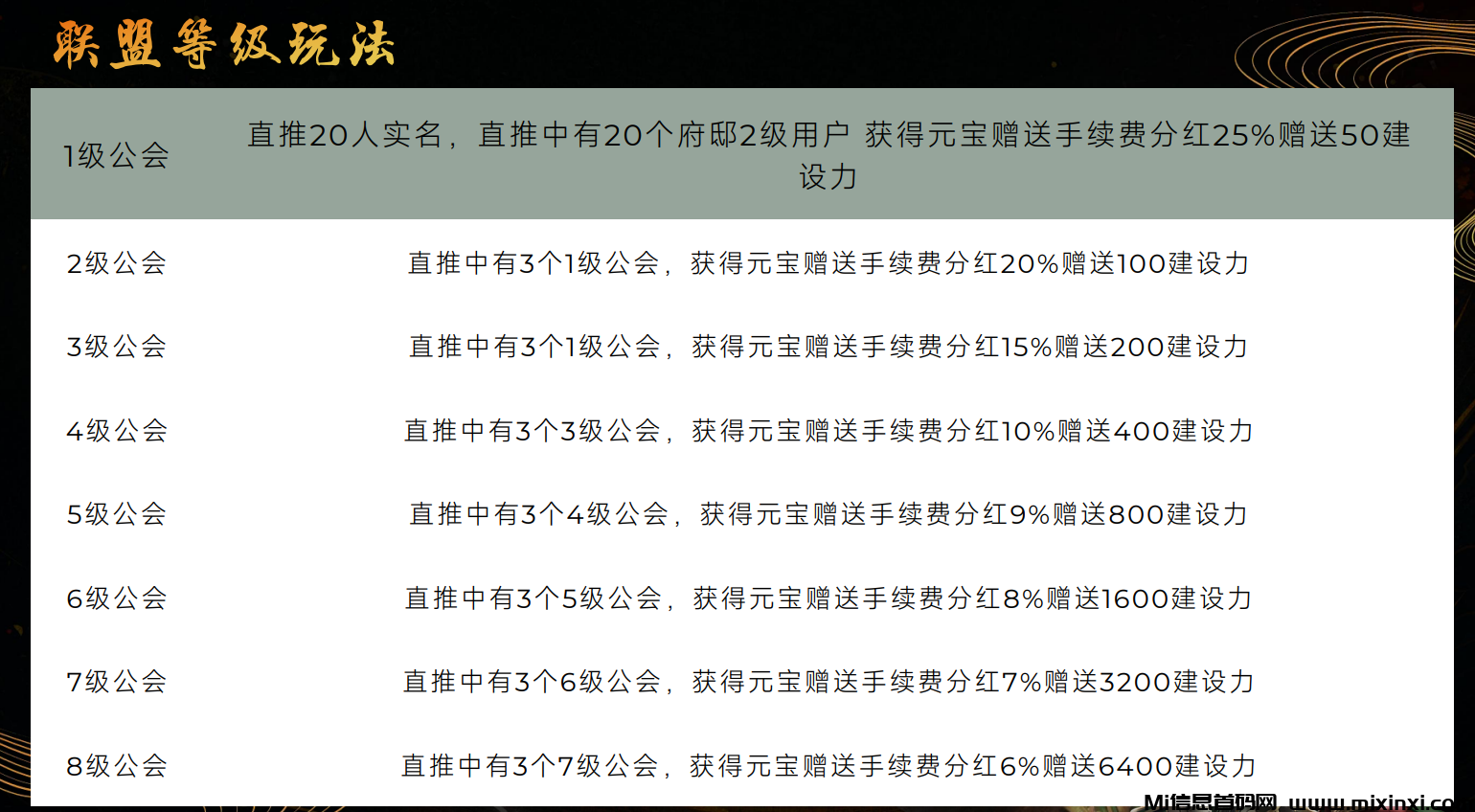 联盟等级玩法

| 1级公会 | 直推20人实名，直推中有20个府邸2级用户 获得元宝赠送手续费分红25%赠送50建设力 |
|---|---|
| 2级公会 | 直推中有3个1级公会，获得元宝赠送手续费分红20%赠送100建设力 |
| 3级公会 | 直推中有3个1级公会，获得元宝赠送手续费分红15%赠送200建设力 |
| 4级公会 | 直推中有3个3级公会，获得元宝赠送手续费分红10%赠送400建设力 |
| 5级公会 | 直推中有3个4级公会，获得元宝赠送手续费分红9%赠送800建设力 |
| 6级公会 | 直推中有3个5级公会，获得元宝赠送手续费分红8%赠送1600建设力 |
| 7级公会 | 直推中有3个6级公会，获得元宝赠送手续费分红7%赠送3200建设力 |
| 8级公会 | 直推中有3个7级公会，获得元宝赠送手续费分红6%赠送6400建设力 |

Mi信息首码网 www.mixinxi.co